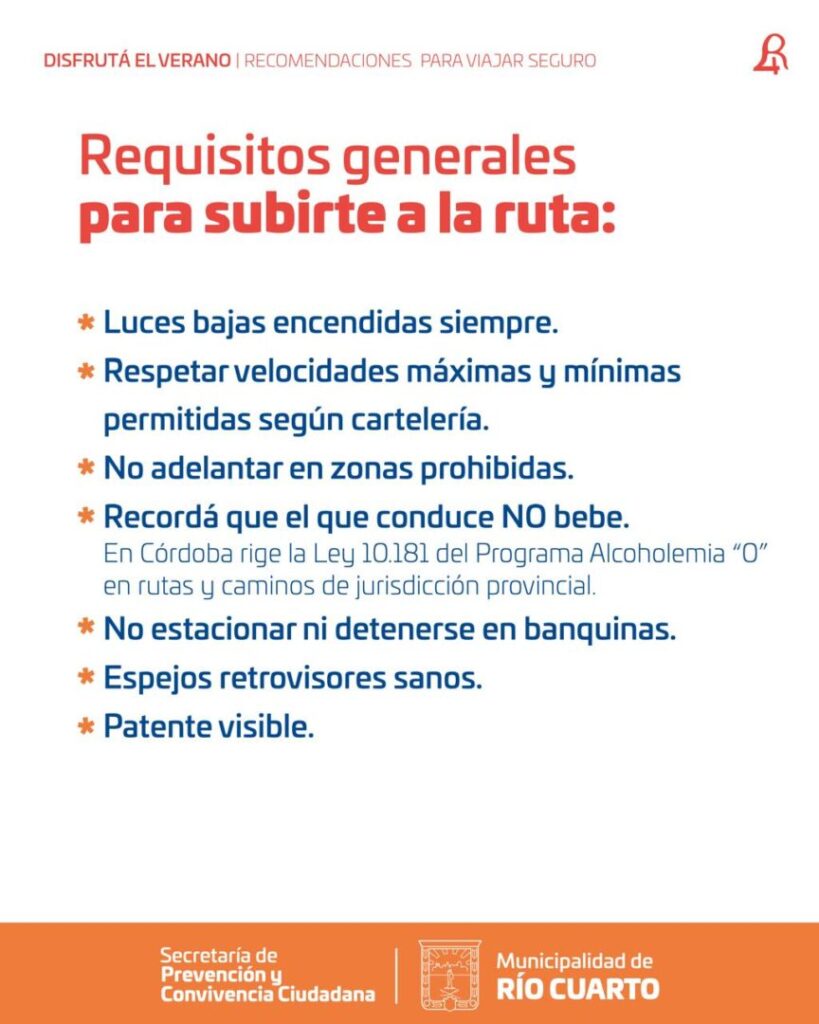 DISFRUTÁ EL VERANO | RECOMENDACIONES PARA VIAJAR SEGURO

Requisitos generales
para subirte a la ruta:

* Luces bajas encendidas siempre.
* Respetar velocidades máximas y mínimas permitidas según cartelería.
* No adelantar en zonas prohibidas.
* Recordá que el que conduce NO bebe.
En Córdoba rige la Ley 10.181 del Programa Alcoholemia "0" en rutas y caminos de jurisdicción provincial.
* No estacionar ni detenerse en banquinas.
* Espejos retrovisores sanos.
* Patente visible.

Secretaría de Prevención y Convivencia Ciudadana

Municipalidad de RÍO CUARTO